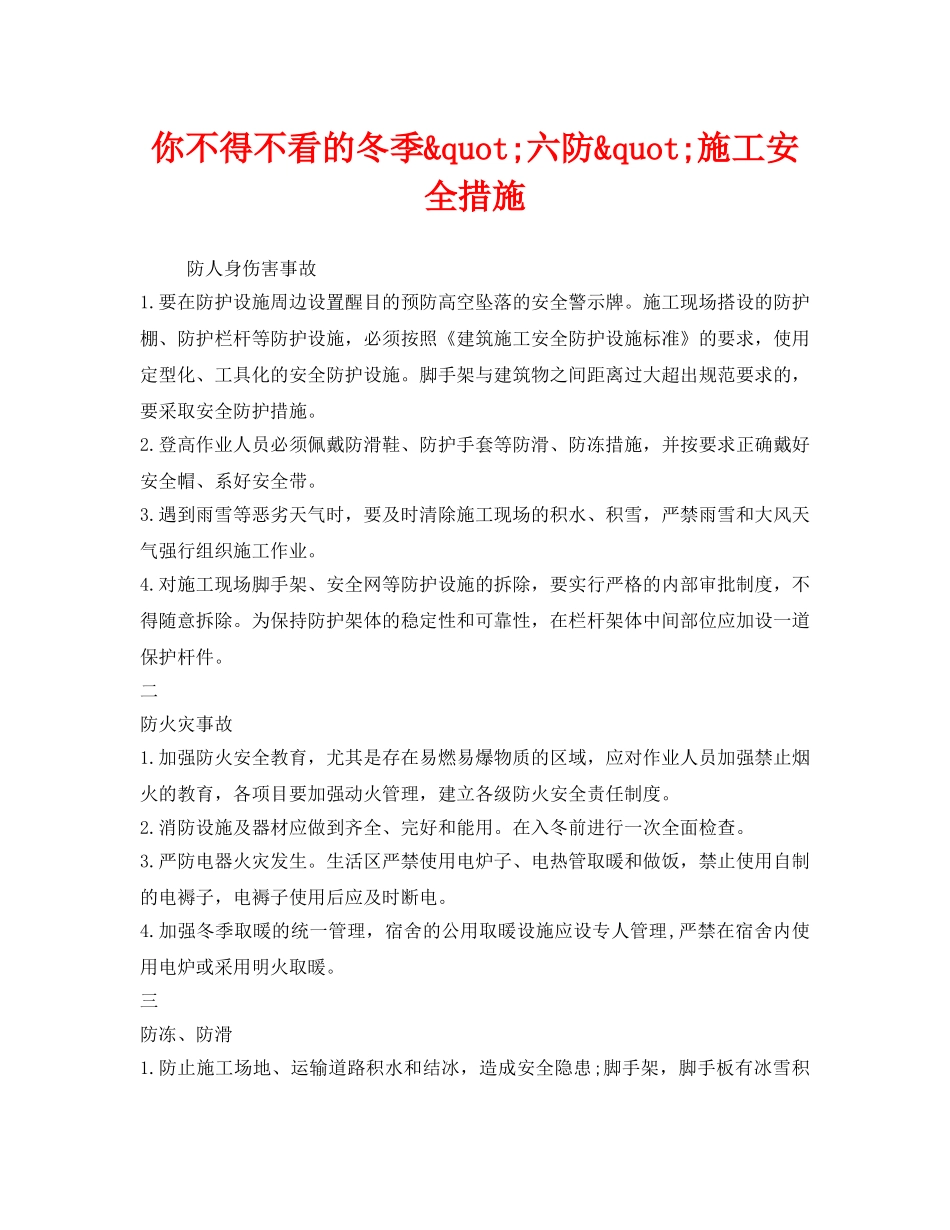 你不得不看的冬季&quot;六防&quot;施工安全措施

防人身伤害事故

1.要在防护设施周边设置醒目的预防高空坠落的安全警示牌。施工现场搭设的防护棚、防护栏杆等防护设施，必须按照《建筑施工安全防护设施标准》的要求，使用定型化、工具化的安全防护设施。脚手架与建筑物之间距离过大超出规范要求的，要采取安全防护措施。

2.登高作业人员必须佩戴防滑鞋、防护手套等防滑、防冻措施，并按要求正确戴好安全帽、系好安全带。

3.遇到雨雪等恶劣天气时，要及时清除施工现场的积水、积雪，严禁雨雪和大风天气强行组织施工作业。

4.对施工现场脚手架、安全网等防护设施的拆除，要实行严格的内部审批制度，不得随意拆除。为保持防护架体的稳定性和可靠性，在栏杆架体中间部位应加设一道保护杆件。

二

防火灾事故

1.加强防火安全教育，尤其是存在易燃易爆物质的区域，应对作业人员加强禁止烟火的教育，各项目要加强动火管理，建立各级防火安全责任制度。

2.消防设施及器材应做到齐全、完好和能用。在入冬前进行一次全面检查。

3.严防电器火灾发生。生活区严禁使用电炉子、电热管取暖和做饭，禁止使用自制的电褥子，电褥子使用后应及时断电。

4.加强冬季取暖的统一管理，宿舍的公用取暖设施应设专人管理,严禁在宿舍内使用电炉或采用明火取暖。

三

防冻、防滑

1.防止施工场地、运输道路积水和结冰，造成安全隐患;脚手架，脚手板有冰雪积